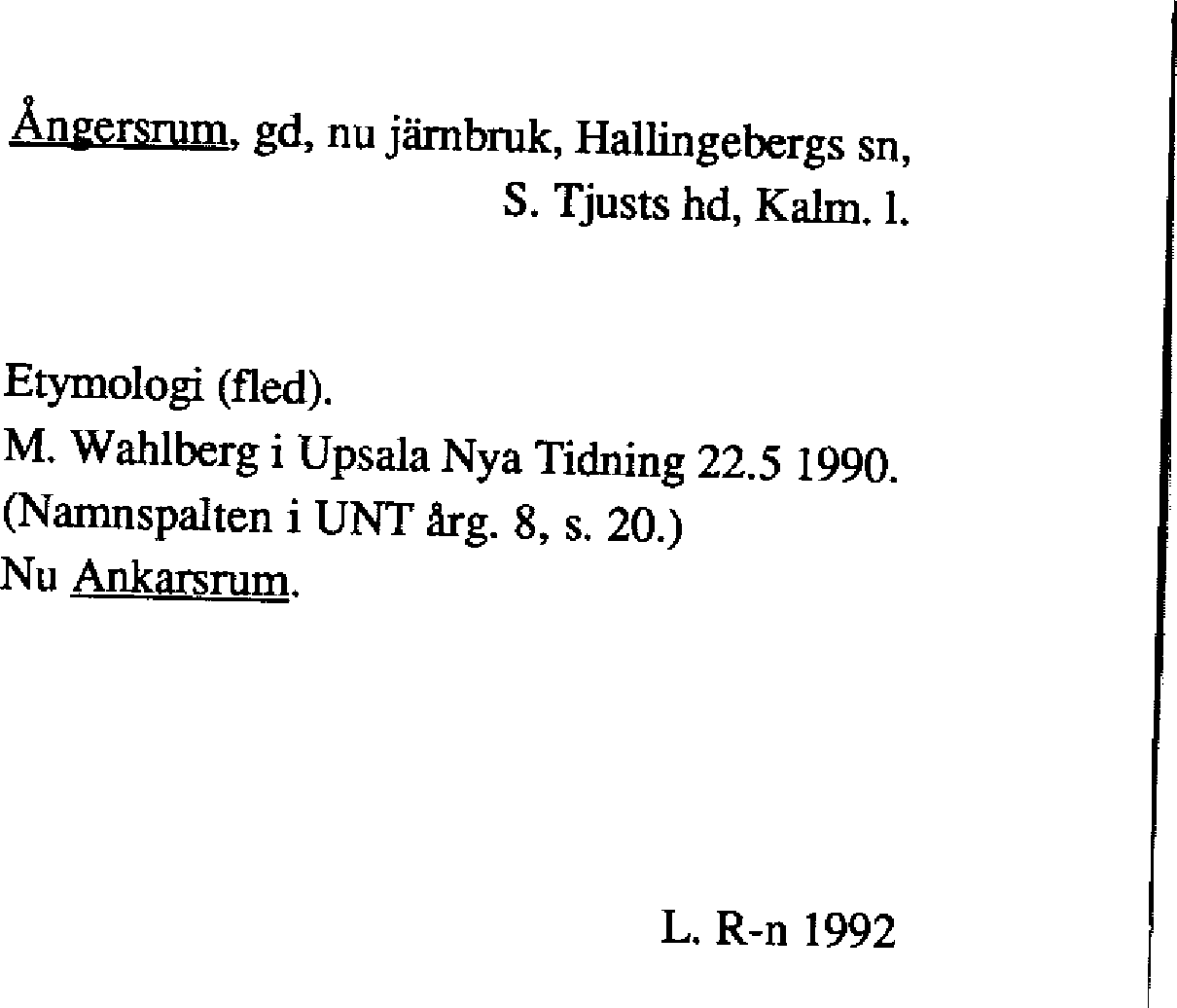 Ångersrum, gd, nu järnbruk, Hallingebergs sn,
S. Tjusts hd, Kalm. l.

Etymologi (fled).
M. Wahlberg i Upsala Nya Tidning 22.5 1990.
(Namnspalten i UNT årg. 8, s. 20.)
Nu Ankarsrum.

L. R-n 1992